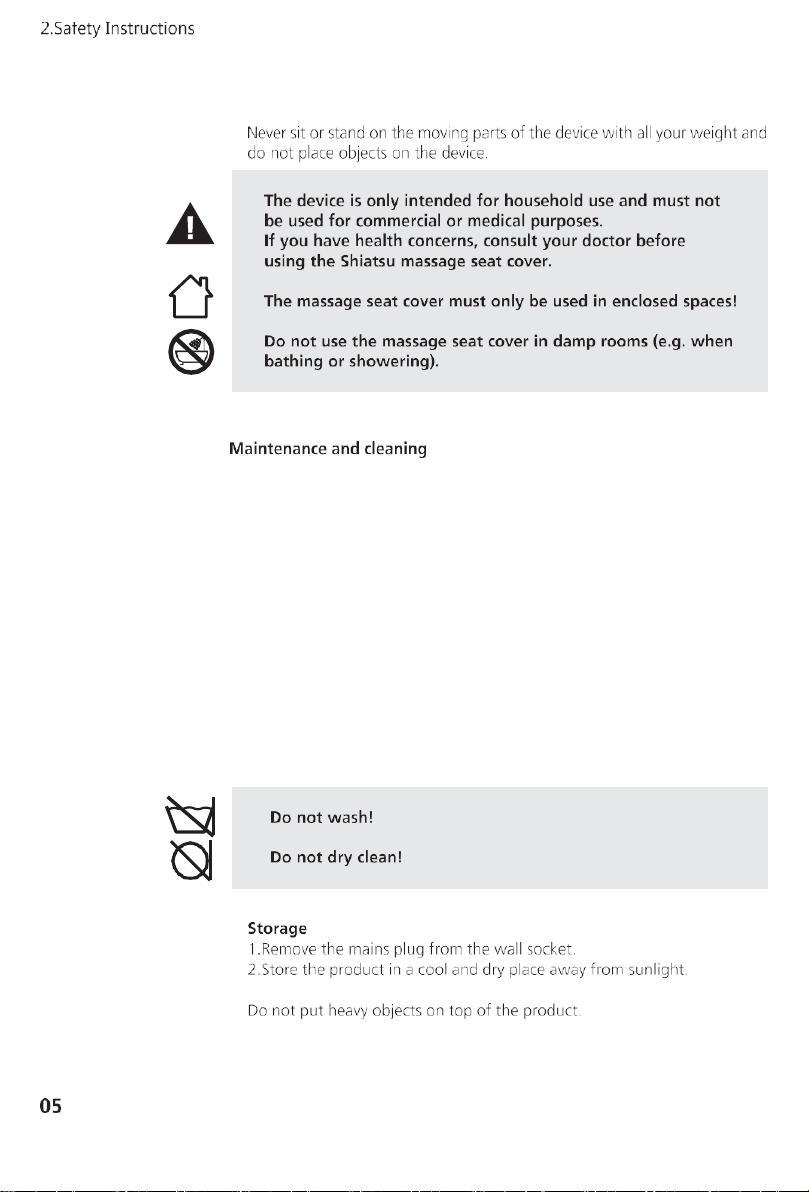 2.Safety Instructions

Never sit or stand on the moving parts of the device with all your weight and do not place objects on the device.

The device is only intended for household use and must not be used for commercial or medical purposes.
If you have health concerns, consult your doctor before using the Shiatsu massage seat cover.

The massage seat cover must only be used in enclosed spaces!

Do not use the massage seat cover in damp rooms (e.g. when bathing or showering).

Maintenance and cleaning

Do not wash!

Do not dry clean!

Storage
1.Remove the mains plug from the wall socket.
2.Store the product in a cool and dry place away from sunlight.

Do not put heavy objects on top of the product.

05